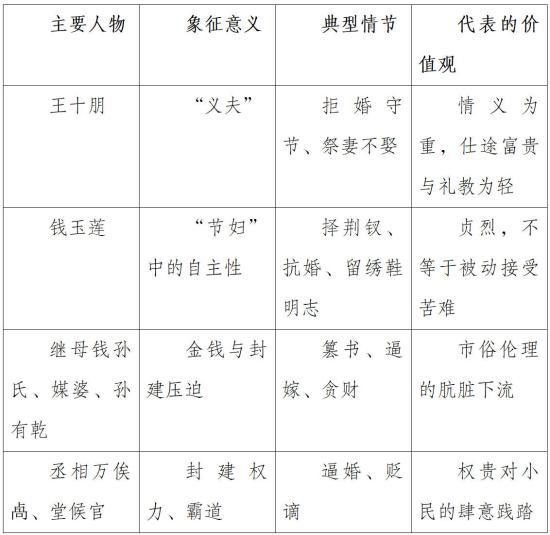 | 主要人物 | 象征意义 | 典型情节 | 代表的价值观 |
|---|---|---|---|
| 王十朋 | “义夫” | 拒婚守节、祭妻不娶 | 情义为重，仕途富贵与礼教为轻 |
| 钱玉莲 | “节妇”中的自主性 | 择荆钗、抗婚、留绣鞋明志 | 贞烈，不等于被动接受苦难 |
| 继母钱孙氏、媒婆、孙有乾 | 金钱与封建压迫 | 篡书、逼嫁、贪财 | 市俗伦理的肮脏下流 |
| 丞相万俟卨、堂候官 | 封建权力、霸道 | 逼婚、贬谪 | 权贵对小民的肆意践踏 |